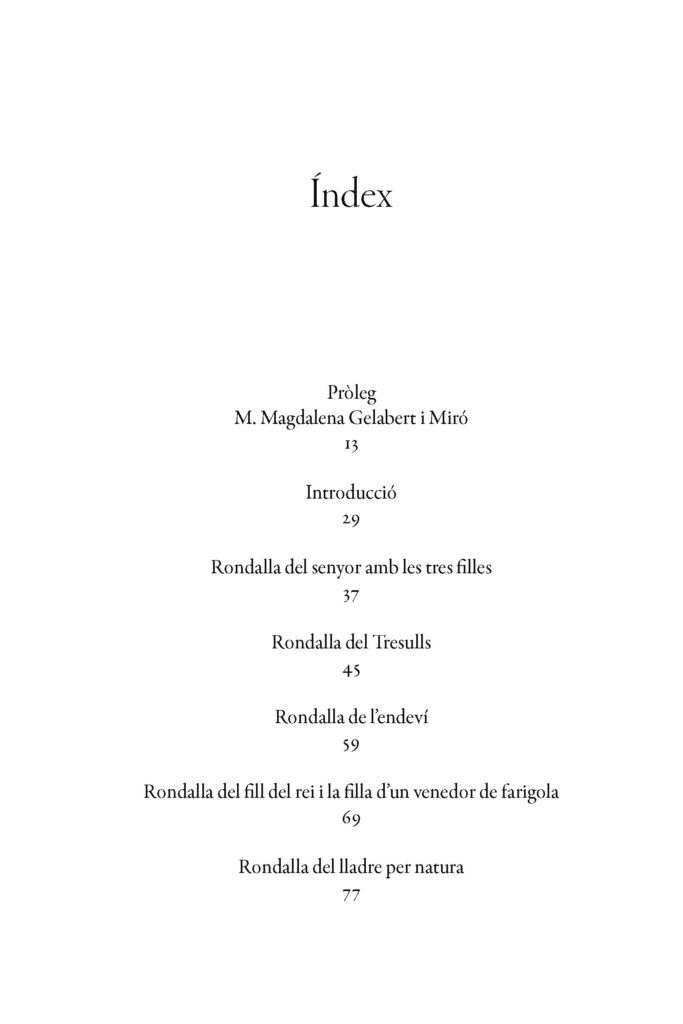 Índex

Pròleg
M. Magdalena Gelabert i Miró
13

Introducció
29

Rondalla del senyor amb les tres filles
37

Rondalla del Tresulls
45

Rondalla de l'endeví
59

Rondalla del fill del rei i la filla d'un venedor de farigola
69

Rondalla del lladre per natura
77